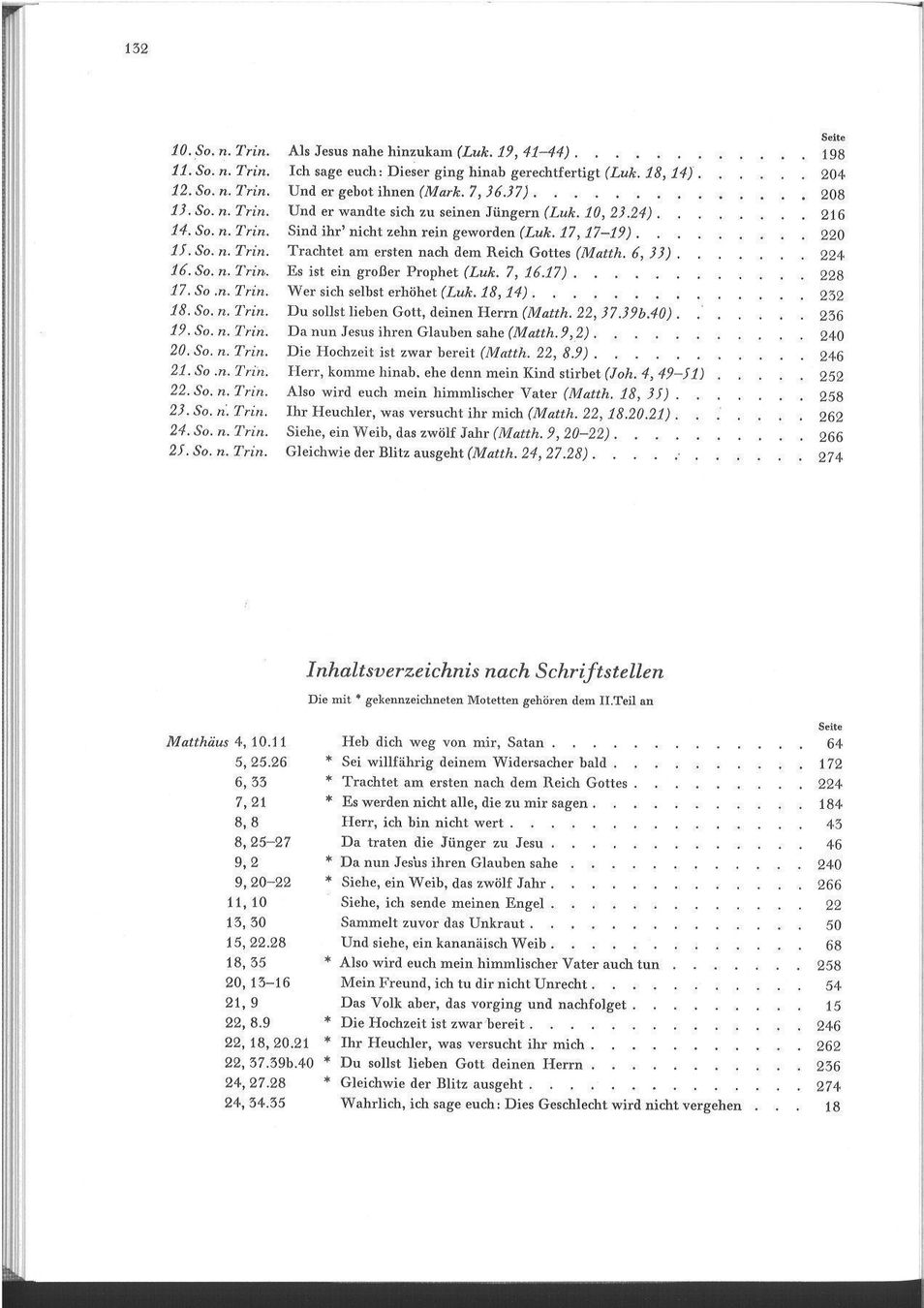 132

Seite

10. So. n. Trin. Als Jesus nahe hinzukam (Luk. 19, 41–44) 198
11. So. n. Trin. Ich sage euch: Dieser ging hinab gerechtfertigt (Luk. 18, 14) 204
12. So. n. Trin. Und er gebot ihnen (Mark. 7, 36.37) 208
13. So. n. Trin. Und er wandte sich zu seinen Jüngern (Luk. 10, 23.24) 216
14. So. n. Trin. Sind ihr' nicht zehn rein geworden (Luk. 17, 17–19) 220
15. So. n. Trin. Trachtet am ersten nach dem Reich Gottes (Matth. 6, 33) 224
16. So. n. Trin. Es ist ein großer Prophet (Luk. 7, 16.17) 228
17. So .n. Trin. Wer sich selbst erhöhet (Luk. 18, 14) 232
18. So. n. Trin. Du sollst lieben Gott, deinen Herrn (Matth. 22, 37.39b.40) 236
19. So. n. Trin. Da nun Jesus ihren Glauben sahe (Matth. 9, 2) 240
20. So. n. Trin. Die Hochzeit ist zwar bereit (Matth. 22, 8.9) 246
21. So .n. Trin. Herr, komme hinab, ehe denn mein Kind stirbet (Joh. 4, 49–51) 252
22. So. n. Trin. Also wird euch mein himmlischer Vater (Matth. 18, 35) 258
23. So. n. Trin. Ihr Heuchler, was versucht ihr mich (Matth. 22, 18.20.21) 262
24. So. n. Trin. Siehe, ein Weib, das zwölf Jahr (Matth. 9, 20–22) 266
25. So. n. Trin. Gleichwie der Blitz ausgeht (Matth. 24, 27.28) 274

Inhaltsverzeichnis nach Schriftstellen

Die mit * gekennzeichneten Motetten gehören dem II.Teil an

Seite

Matthäus 4, 10.11 Heb dich weg von mir, Satan 64
5, 25.26 * Sei willfährig deinem Widersacher bald 172
6, 33 * Trachtet am ersten nach dem Reich Gottes 224
7, 21 * Es werden nicht alle, die zu mir sagen 184
8, 8 Herr, ich bin nicht wert 43
8, 25–27 Da traten die Jünger zu Jesu 46
9, 2 * Da nun Jesus ihren Glauben sahe 240
9, 20–22 * Siehe, ein Weib, das zwölf Jahr 266
11, 10 Siehe, ich sende meinen Engel 22
13, 30 Sammelt zuvor das Unkraut 50
15, 22.28 Und siehe, ein kananäisch Weib 68
18, 35 * Also wird euch mein himmlischer Vater auch tun 258
20, 13–16 Mein Freund, ich tu dir nicht Unrecht 54
21, 9 Das Volk aber, das vorging und nachfolget 15
22, 8.9 * Die Hochzeit ist zwar bereit 246
22, 18, 20.21 * Ihr Heuchler, was versucht ihr mich 262
22, 37.39b.40 * Du sollst lieben Gott deinen Herrn 236
24, 27.28 * Gleichwie der Blitz ausgeht 274
24, 34.35 Wahrlich, ich sage euch: Dies Geschlecht wird nicht vergehen 18